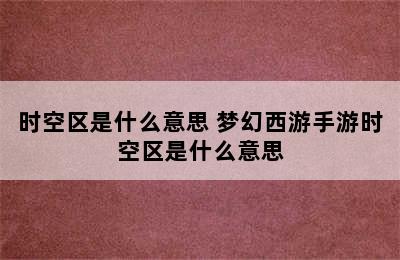 时空区是什么意思 梦幻西游手游时空区是什么意思